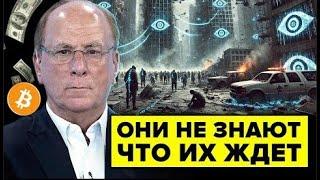 ОНИ НЕ ЗНАЮТ ЧТО ИХ ЖДЕТ